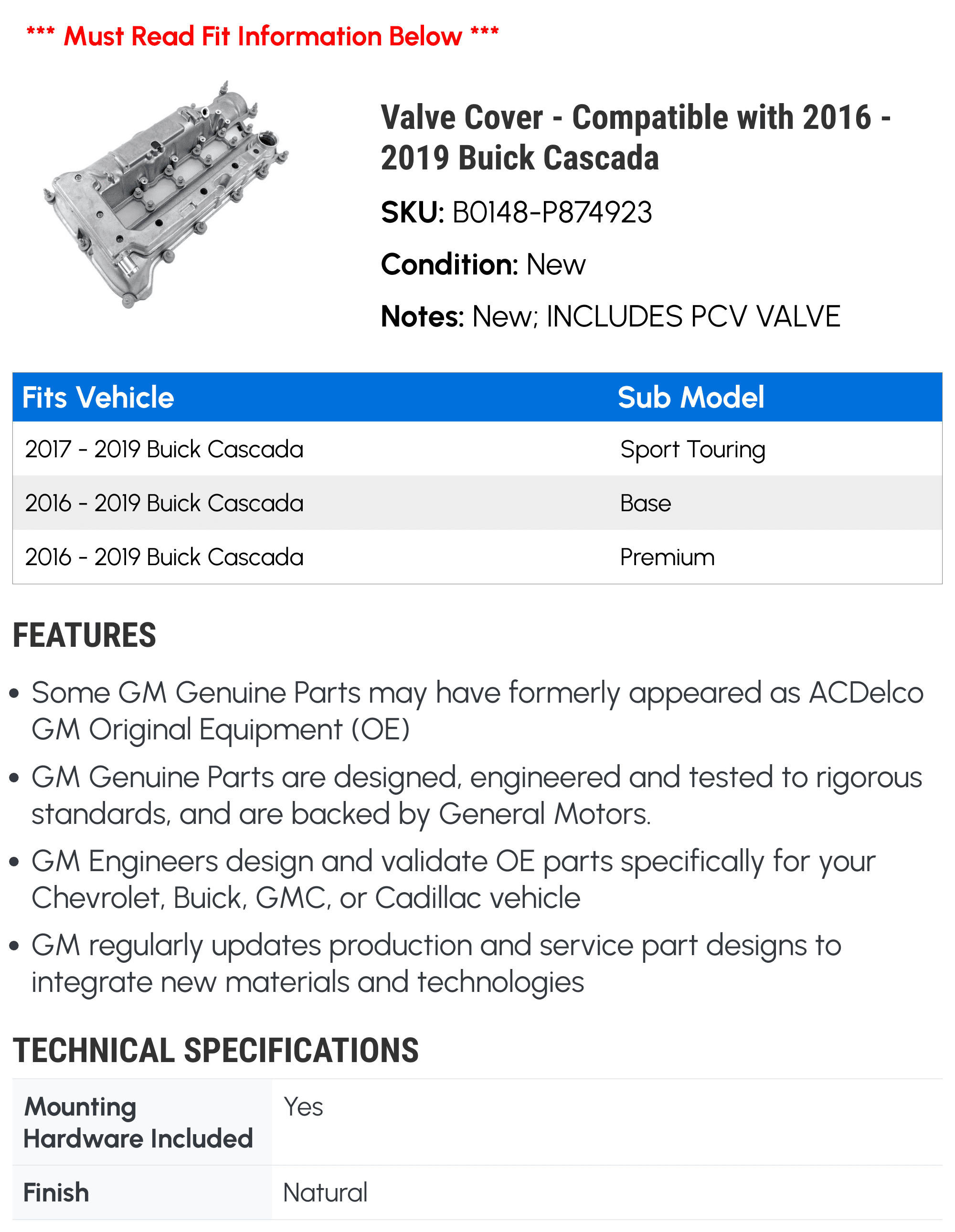 *** Must Read Fit Information Below ***

Valve Cover - Compatible with 2016 - 2019 Buick Cascada

SKU: B0148-P874923

Condition: New

Notes: New; INCLUDES PCV VALVE

| Fits Vehicle | Sub Model |
|---|---|
| 2017 - 2019 Buick Cascada | Sport Touring |
| 2016 - 2019 Buick Cascada | Base |
| 2016 - 2019 Buick Cascada | Premium |

FEATURES

• Some GM Genuine Parts may have formerly appeared as ACDelco GM Original Equipment (OE)

• GM Genuine Parts are designed, engineered and tested to rigorous standards, and are backed by General Motors.

• GM Engineers design and validate OE parts specifically for your Chevrolet, Buick, GMC, or Cadillac vehicle

• GM regularly updates production and service part designs to integrate new materials and technologies

TECHNICAL SPECIFICATIONS

Mounting Hardware Included
Yes

Finish
Natural